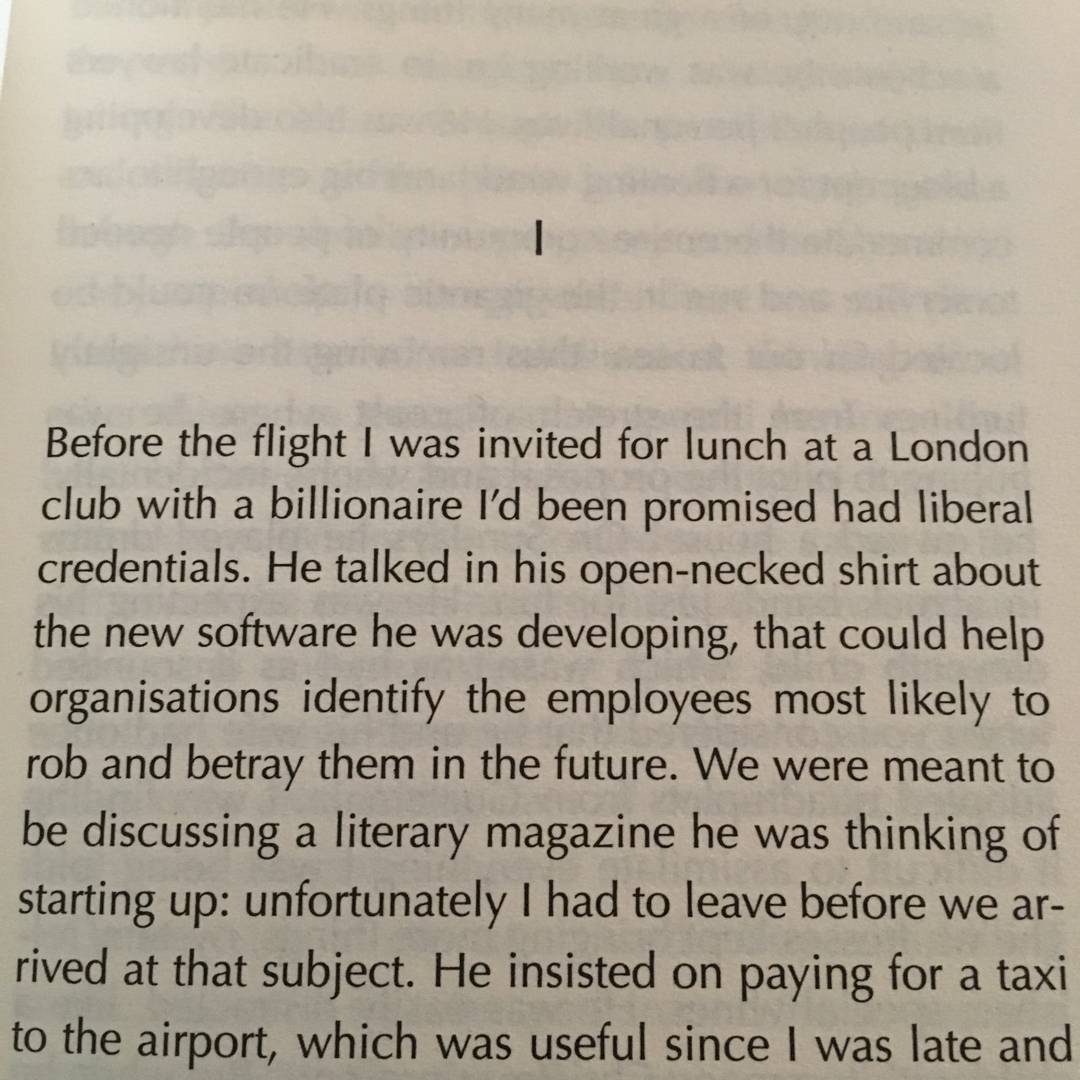 I

Before the flight I was invited for lunch at a London club with a billionaire I'd been promised had liberal credentials. He talked in his open-necked shirt about the new software he was developing, that could help organisations identify the employees most likely to rob and betray them in the future. We were meant to be discussing a literary magazine he was thinking of starting up: unfortunately I had to leave before we arrived at that subject. He insisted on paying for a taxi to the airport, which was useful since I was late and